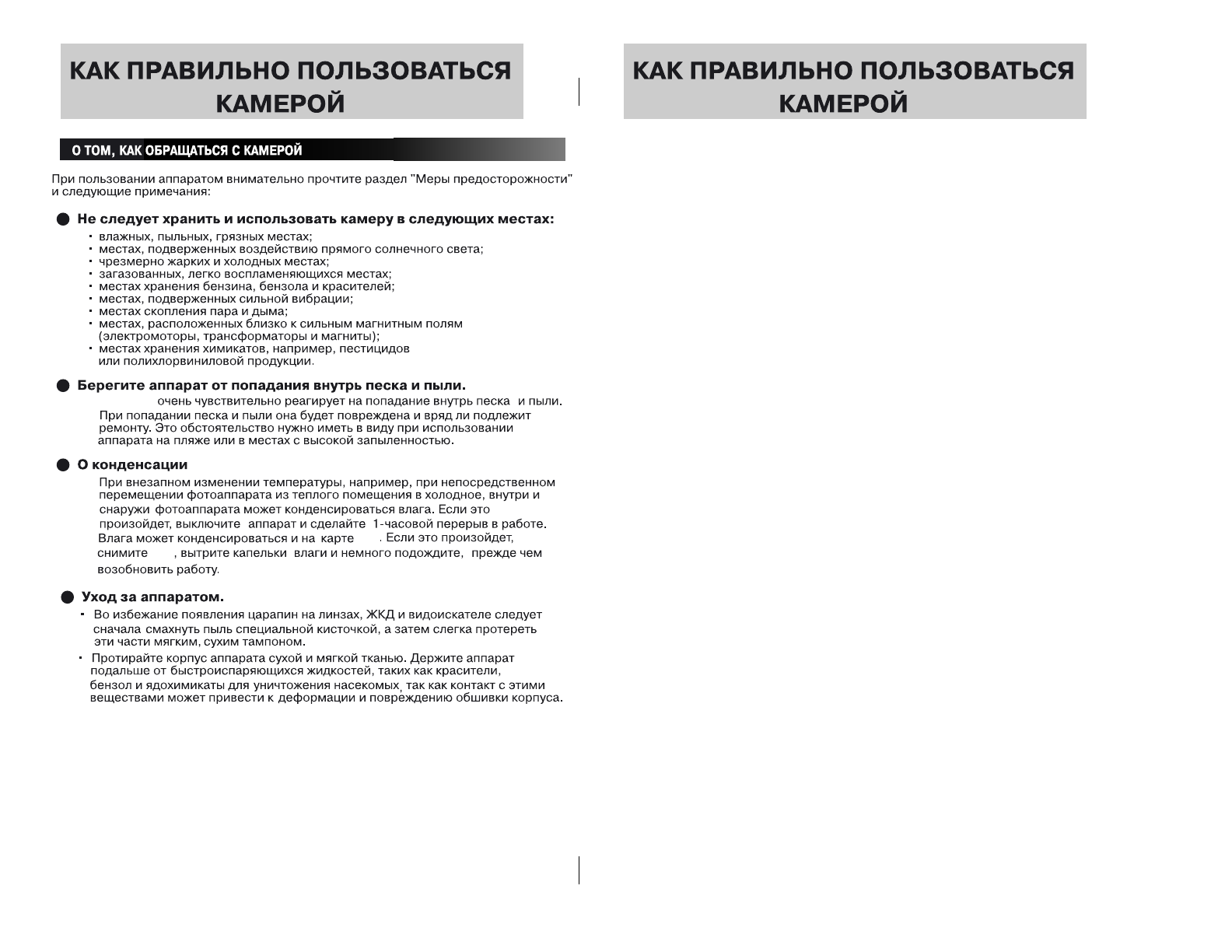 КАК ПРАВИЛЬНО ПОЛЬЗОВАТЬСЯ КАМЕРОЙ

О ТОМ, КАК ОБРАЩАТЬСЯ С КАМЕРОЙ

При пользовании аппаратом внимательно прочтите раздел "Меры предосторожности" и следующие примечания:

● Не следует хранить и использовать камеру в следующих местах:
· влажных, пыльных, грязных местах;
· местах, подверженных воздействию прямого солнечного света;
· чрезмерно жарких и холодных местах;
· загазованных, легко воспламеняющихся местах;
· местах хранения бензина, бензола и красителей;
· местах, подверженных сильной вибрации;
· местах скопления пара и дыма;
· местах, расположенных близко к сильным магнитным полям (электромоторы, трансформаторы и магниты);
· местах хранения химикатов, например, пестицидов или полихлорвиниловой продукции.

● Берегите аппарат от попадания внутрь песка и пыли.
очень чувствительно реагирует на попадание внутрь песка и пыли. При попадании песка и пыли она будет повреждена и вряд ли подлежит ремонту. Это обстоятельство нужно иметь в виду при использовании аппарата на пляже или в местах с высокой запыленностью.

● О конденсации
При внезапном изменении температуры, например, при непосредственном перемещении фотоаппарата из теплого помещения в холодное, внутри и снаружи фотоаппарата может конденсироваться влага. Если это произойдет, выключите аппарат и сделайте 1-часовой перерыв в работе. Влага может конденсироваться и на карте . Если это произойдет, снимите , вытрите капельки влаги и немного подождите, прежде чем возобновить работу.

● Уход за аппаратом.
· Во избежание появления царапин на линзах, ЖКД и видоискателе следует сначала смахнуть пыль специальной кисточкой, а затем слегка протереть эти части мягким, сухим тампоном.
· Протирайте корпус аппарата сухой и мягкой тканью. Держите аппарат подальше от быстроиспаряющихся жидкостей, таких как красители, бензол и ядохимикаты для уничтожения насекомых, так как контакт с этими веществами может привести к деформации и повреждению обшивки корпуса.

КАК ПРАВИЛЬНО ПОЛЬЗОВАТЬСЯ КАМЕРОЙ